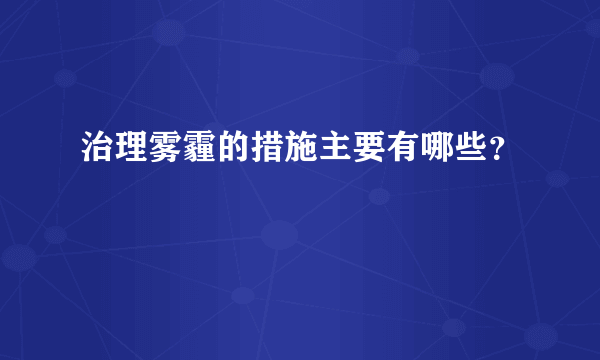 治理雾霾的措施主要有哪些？